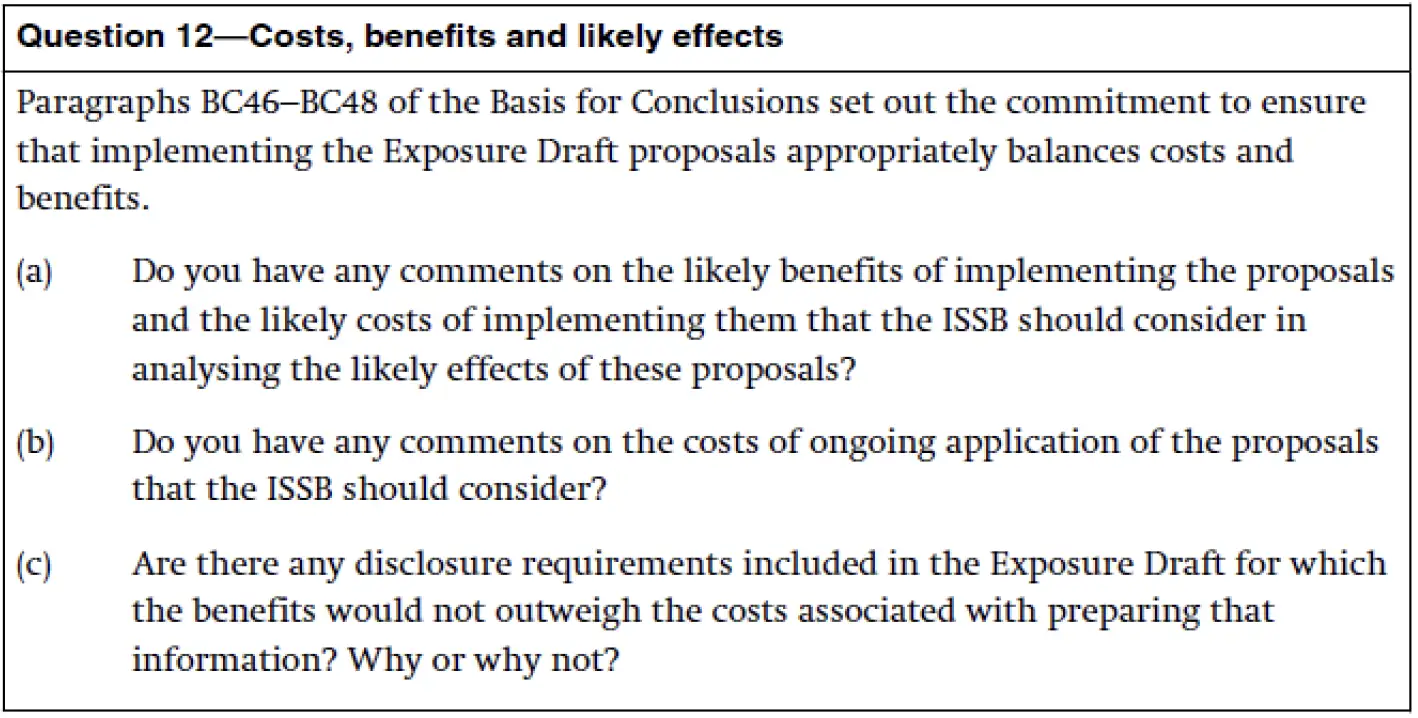 Question 12—Costs, benefits and likely effects

Paragraphs BC46–BC48 of the Basis for Conclusions set out the commitment to ensure that implementing the Exposure Draft proposals appropriately balances costs and benefits.

(a) Do you have any comments on the likely benefits of implementing the proposals and the likely costs of implementing them that the ISSB should consider in analysing the likely effects of these proposals?

(b) Do you have any comments on the costs of ongoing application of the proposals that the ISSB should consider?

(c) Are there any disclosure requirements included in the Exposure Draft for which the benefits would not outweigh the costs associated with preparing that information? Why or why not?